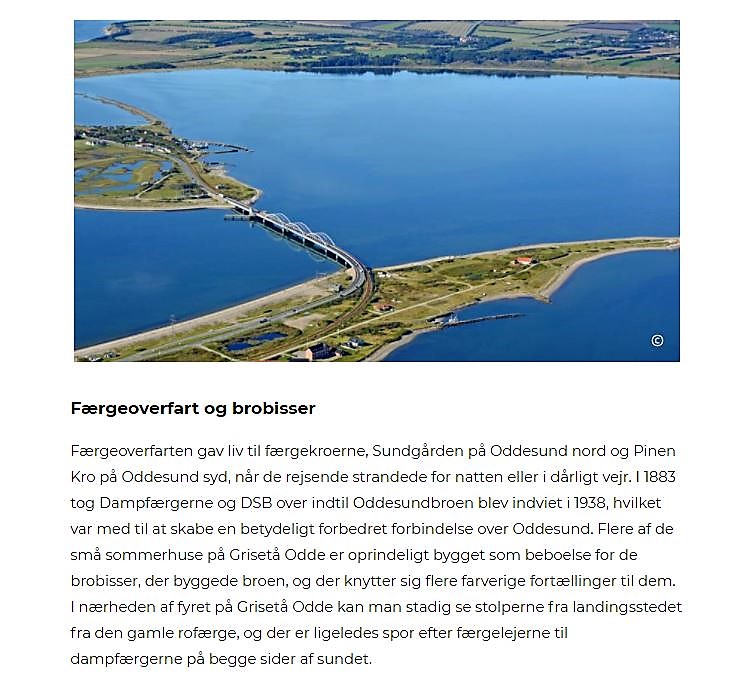 ©

Færgeoverfart og brobisser

Færgeoverfarten gav liv til færgekroerne, Sundgården på Oddesund nord og Pinen Kro på Oddesund syd, når de rejsende strandede for natten eller i dårligt vejr. I 1883 tog Dampfærgerne og DSB over indtil Oddesundbroen blev indviet i 1938, hvilket var med til at skabe en betydeligt forbedret forbindelse over Oddesund. Flere af de små sommerhuse på Grisetå Odde er oprindeligt bygget som beboelse for de brobisser, der byggede broen, og der knytter sig flere farverige fortællinger til dem. I nærheden af fyret på Grisetå Odde kan man stadig se stolperne fra landingsstedet fra den gamle rofærge, og der er ligeledes spor efter færgelejerne til dampfærgerne på begge sider af sundet.